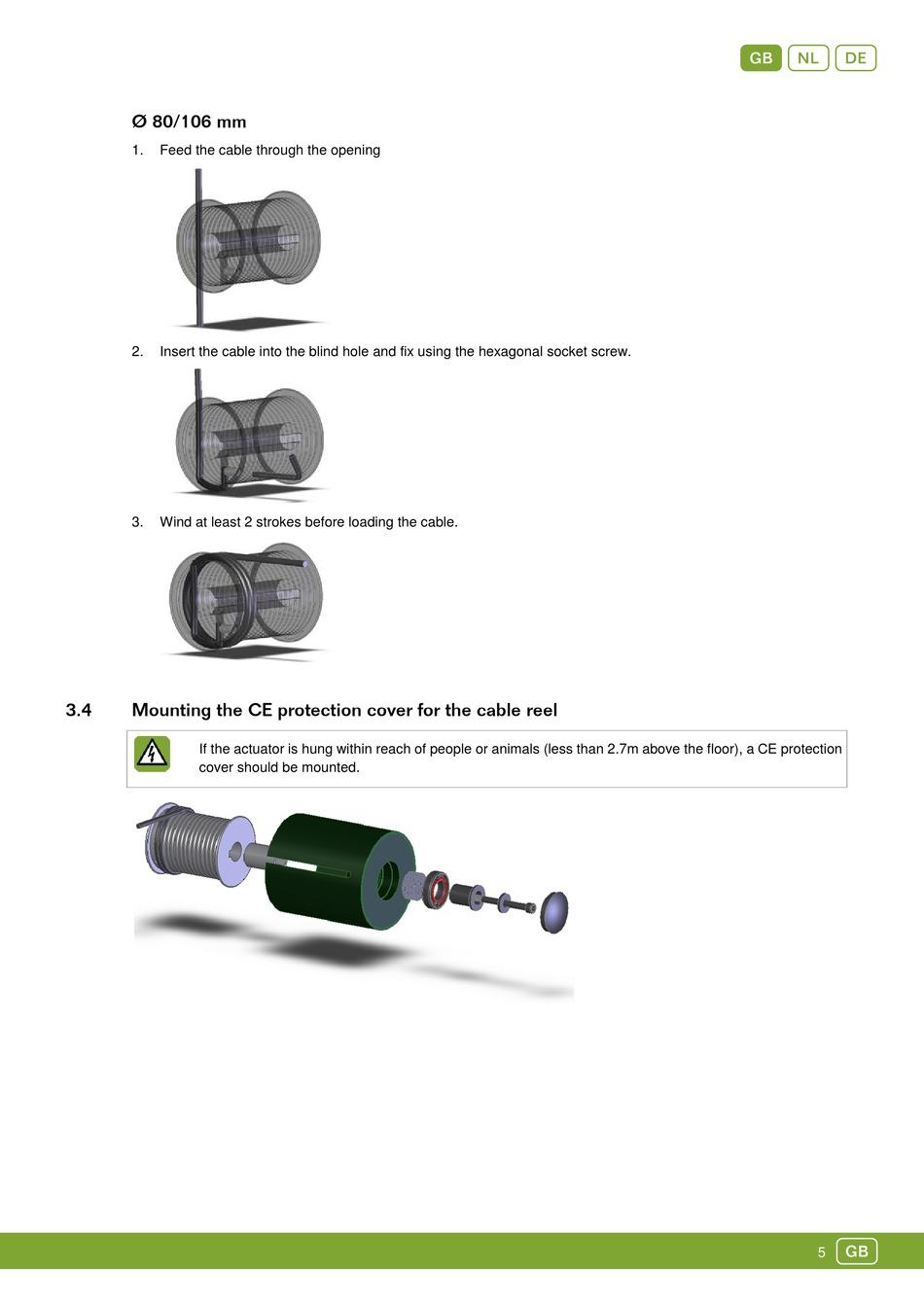 GB NL DE

Ø 80/106 mm

1. Feed the cable through the opening

2. Insert the cable into the blind hole and fix using the hexagonal socket screw.

3. Wind at least 2 strokes before loading the cable.

3.4 Mounting the CE protection cover for the cable reel

If the actuator is hung within reach of people or animals (less than 2.7m above the floor), a CE protection cover should be mounted.

5 GB